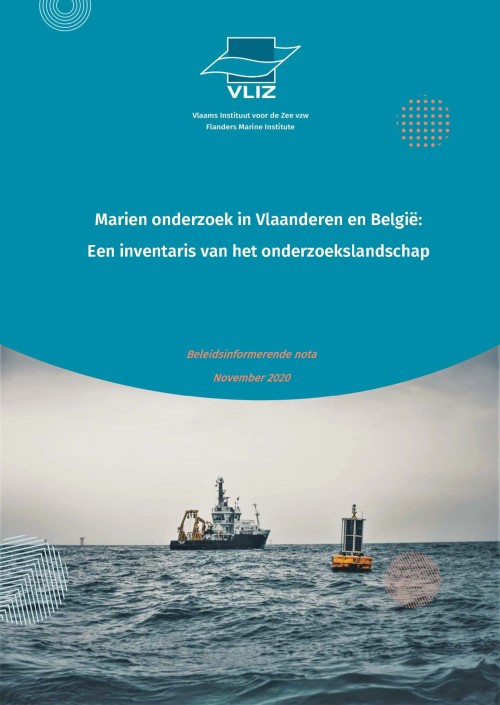 VLIZ
Vlaams Instituut voor de Zee vzw
Flanders Marine Institute

Marien onderzoek in Vlaanderen en België:
Een inventaris van het onderzoekslandschap

Beleidsinformerende nota
November 2020